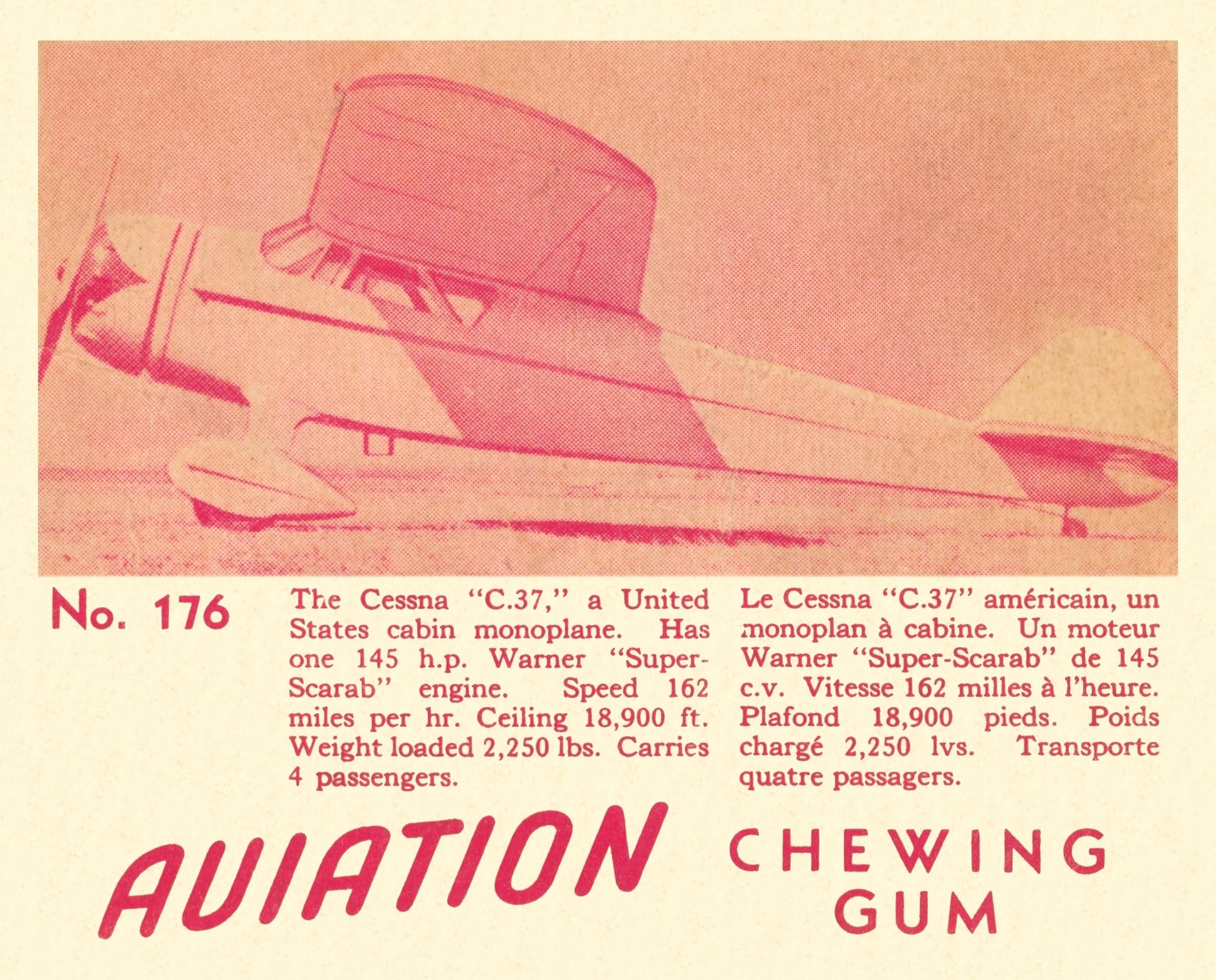 No. 176

The Cessna "C.37," a United States cabin monoplane. Has one 145 h.p. Warner "Super-Scarab" engine. Speed 162 miles per hr. Ceiling 18,900 ft. Weight loaded 2,250 lbs. Carries 4 passengers.

Le Cessna "C.37" américain, un monoplan à cabine. Un moteur Warner "Super-Scarab" de 145 c.v. Vitesse 162 milles à l'heure. Plafond 18,900 pieds. Poids chargé 2,250 lvs. Transporte quatre passagers.

AVIATION

CHEWING GUM